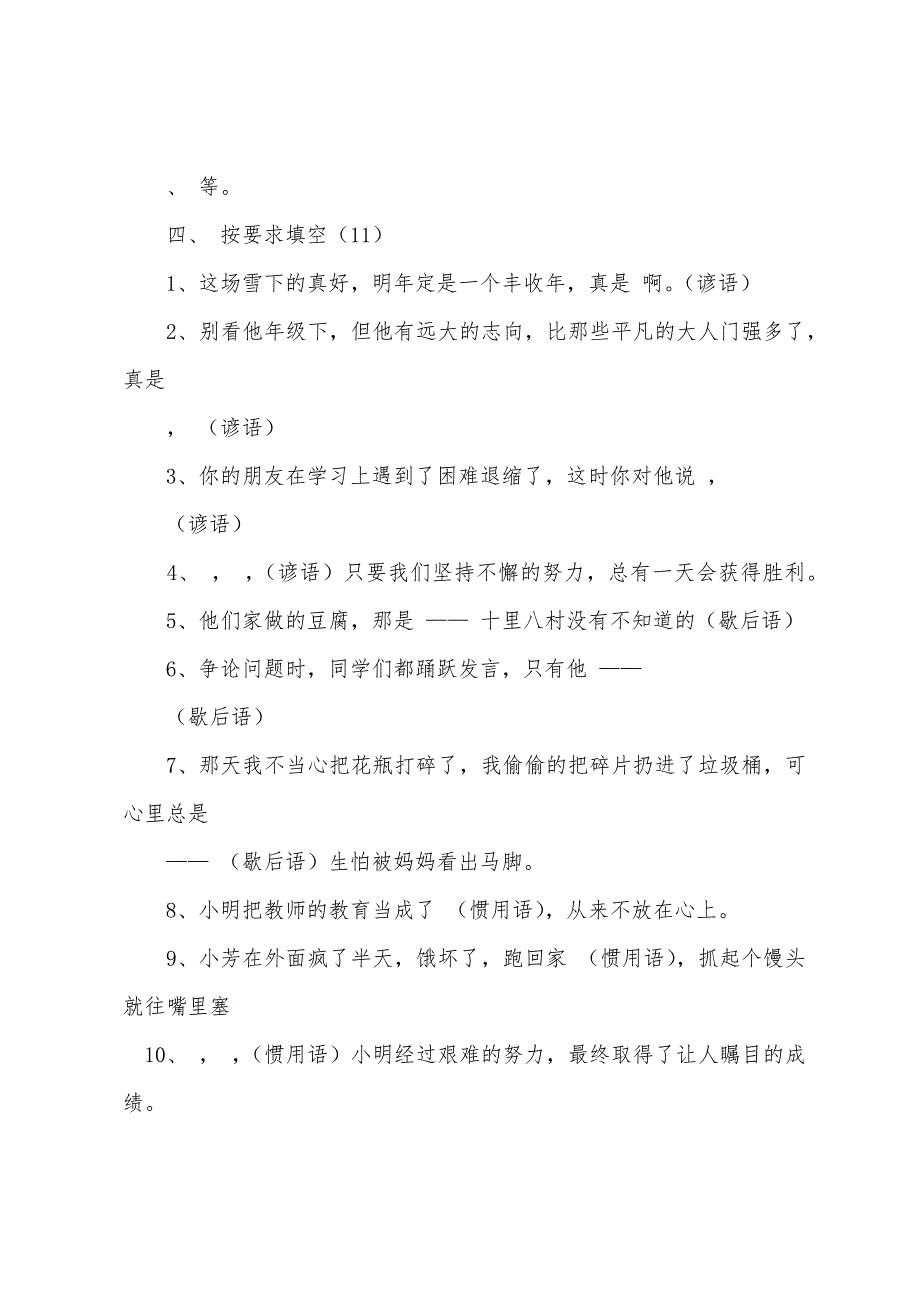 、 等。

四、 按要求填空（11）

1、这场雪下的真好，明年定是一个丰收年，真是 啊。（谚语）

2、别看他年级下，但他有远大的志向，比那些平凡的大人门强多了，真是

， （谚语）

3、你的朋友在学习上遇到了困难退缩了，这时你对他说 ，

（谚语）

4、 ， ，（谚语）只要我们坚持不懈的努力，总有一天会获得胜利。

5、他们家做的豆腐，那是 —— 十里八村没有不知道的（歇后语）

6、争论问题时，同学们都踊跃发言，只有他 ——

（歇后语）

7、那天我不当心把花瓶打碎了，我偷偷的把碎片扔进了垃圾桶，可心里总是

—— （歇后语）生怕被妈妈看出马脚。

8、小明把教师的教育当成了 （惯用语），从来不放在心上。

9、小芳在外面疯了半天，饿坏了，跑回家 （惯用语），抓起个馒头就往嘴里塞

10、 ， ，（惯用语）小明经过艰难的努力，最终取得了让人瞩目的成绩。